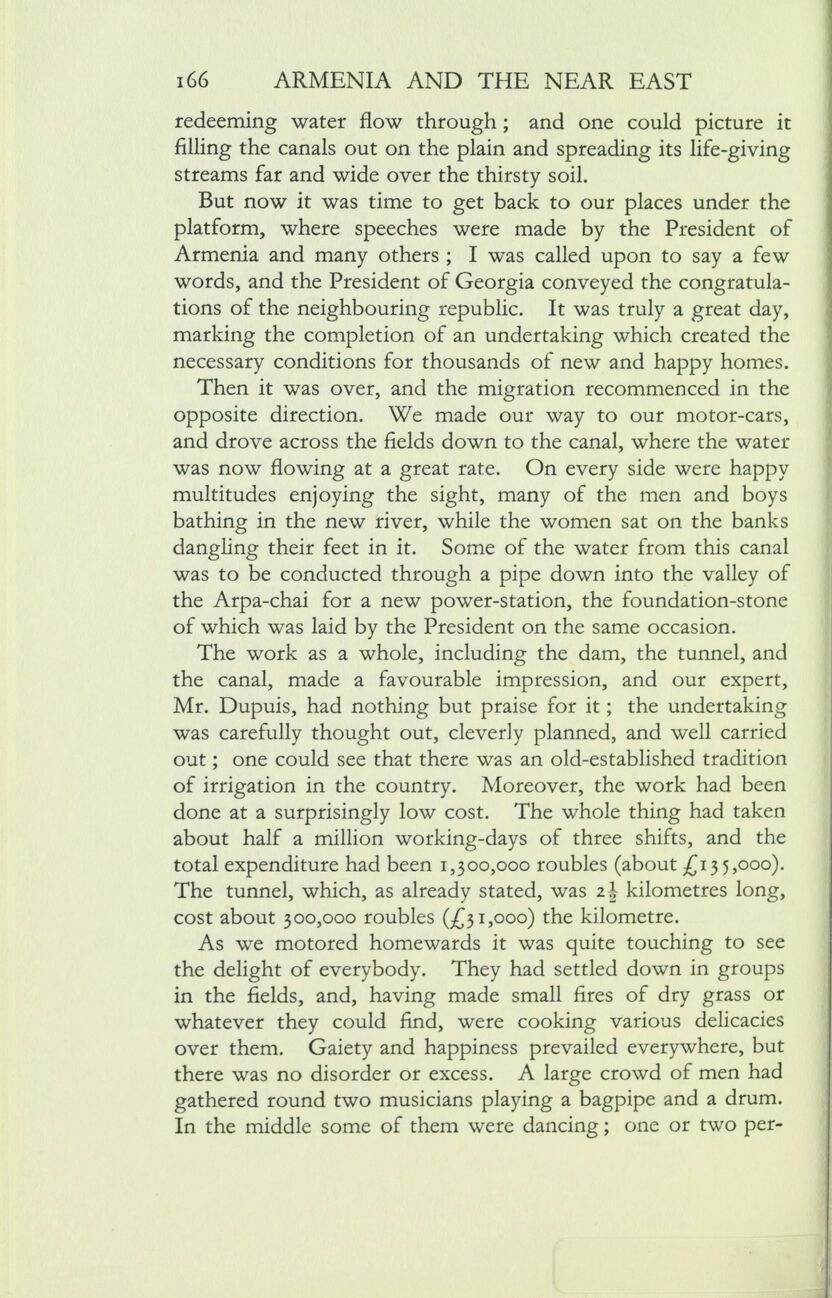 166 ARMENIA AND THE NEAR EAST

redeeming water flow through; and one could picture it filling the canals out on the plain and spreading its life-giving streams far and wide over the thirsty soil.

But now it was time to get back to our places under the platform, where speeches were made by the President of Armenia and many others; I was called upon to say a few words, and the President of Georgia conveyed the congratulations of the neighbouring republic. It was truly a great day, marking the completion of an undertaking which created the necessary conditions for thousands of new and happy homes.

Then it was over, and the migration recommenced in the opposite direction. We made our way to our motor-cars, and drove across the fields down to the canal, where the water was now flowing at a great rate. On every side were happy multitudes enjoying the sight, many of the men and boys bathing in the new river, while the women sat on the banks dangling their feet in it. Some of the water from this canal was to be conducted through a pipe down into the valley of the Arpa-chai for a new power-station, the foundation-stone of which was laid by the President on the same occasion.

The work as a whole, including the dam, the tunnel, and the canal, made a favourable impression, and our expert, Mr. Dupuis, had nothing but praise for it; the undertaking was carefully thought out, cleverly planned, and well carried out; one could see that there was an old-established tradition of irrigation in the country. Moreover, the work had been done at a surprisingly low cost. The whole thing had taken about half a million working-days of three shifts, and the total expenditure had been 1,300,000 roubles (about £135,000). The tunnel, which, as already stated, was $2\frac{1}{2}$ kilometres long, cost about 300,000 roubles (£31,000) the kilometre.

As we motored homewards it was quite touching to see the delight of everybody. They had settled down in groups in the fields, and, having made small fires of dry grass or whatever they could find, were cooking various delicacies over them. Gaiety and happiness prevailed everywhere, but there was no disorder or excess. A large crowd of men had gathered round two musicians playing a bagpipe and a drum. In the middle some of them were dancing; one or two per-